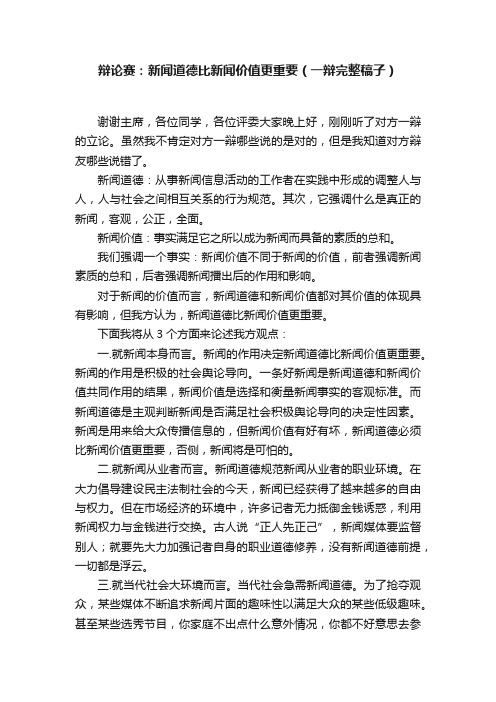 辩论赛：新闻道德比新闻价值更重要（一辩完整稿子）

谢谢主席，各位同学，各位评委大家晚上好，刚刚听了对方一辩的立论。虽然我不肯定对方一辩哪些说的是对的，但是我知道对方辩友哪些说错了。

新闻道德：从事新闻信息活动的工作者在实践中形成的调整人与人，人与社会之间相互关系的行为规范。其次，它强调什么是真正的新闻，客观，公正，全面。

新闻价值：事实满足它之所以成为新闻而具备的素质的总和。

我们强调一个事实：新闻价值不同于新闻的价值，前者强调新闻素质的总和，后者强调新闻播出后的作用和影响。

对于新闻的价值而言，新闻道德和新闻价值都对其价值的体现具有影响，但我方认为，新闻道德比新闻价值更重要。

下面我将从 3 个方面来论述我方观点：

一.就新闻本身而言。新闻的作用决定新闻道德比新闻价值更重要。新闻的作用是积极的社会舆论导向。一条好新闻是新闻道德和新闻价值共同作用的结果，新闻价值是选择和衡量新闻事实的客观标准。而新闻道德是主观判断新闻是否满足社会积极舆论导向的决定性因素。新闻是用来给大众传播信息的，但新闻价值有好有坏，新闻道德必须比新闻价值更重要，否则，新闻将是可怕的。

二.就新闻从业者而言。新闻道德规范新闻从业者的职业环境。在大力倡导建设民主法制社会的今天，新闻已经获得了越来越多的自由与权力。但在市场经济的环境中，许多记者无力抵御金钱诱惑，利用新闻权力与金钱进行交换。古人说“正人先正己”，新闻媒体要监督别人；就要先大力加强记者自身的职业道德修养，没有新闻道德前提，一切都是浮云。

三.就当代社会大环境而言。当代社会急需新闻道德。为了抢夺观众，某些媒体不断追求新闻片面的趣味性以满足大众的某些低级趣味。甚至某些选秀节目，你家庭不出点什么意外情况，你都不好意思去参